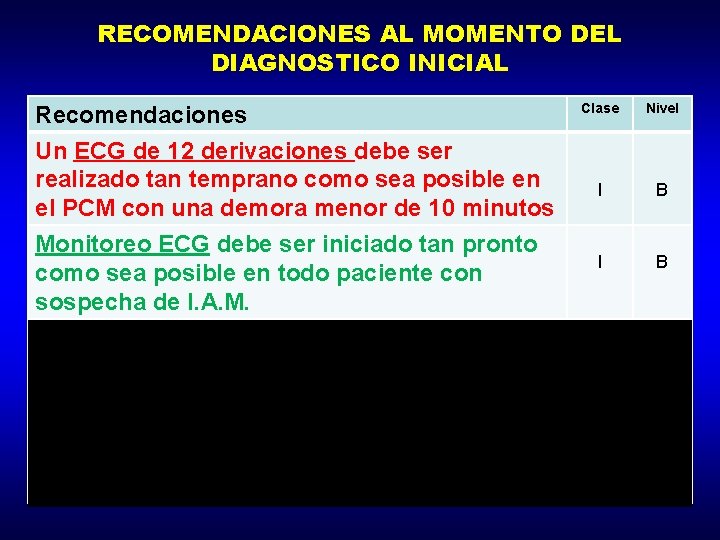 RECOMENDACIONES AL MOMENTO DEL DIAGNOSTICO INICIAL

| Recomendaciones | Clase | Nivel |
|---|---|---|
| Un ECG de 12 derivaciones debe ser realizado tan temprano como sea posible en el PCM con una demora menor de 10 minutos | I | B |
| Monitoreo ECG debe ser iniciado tan pronto como sea posible en todo paciente con sospecha de I.A.M. | I | B |